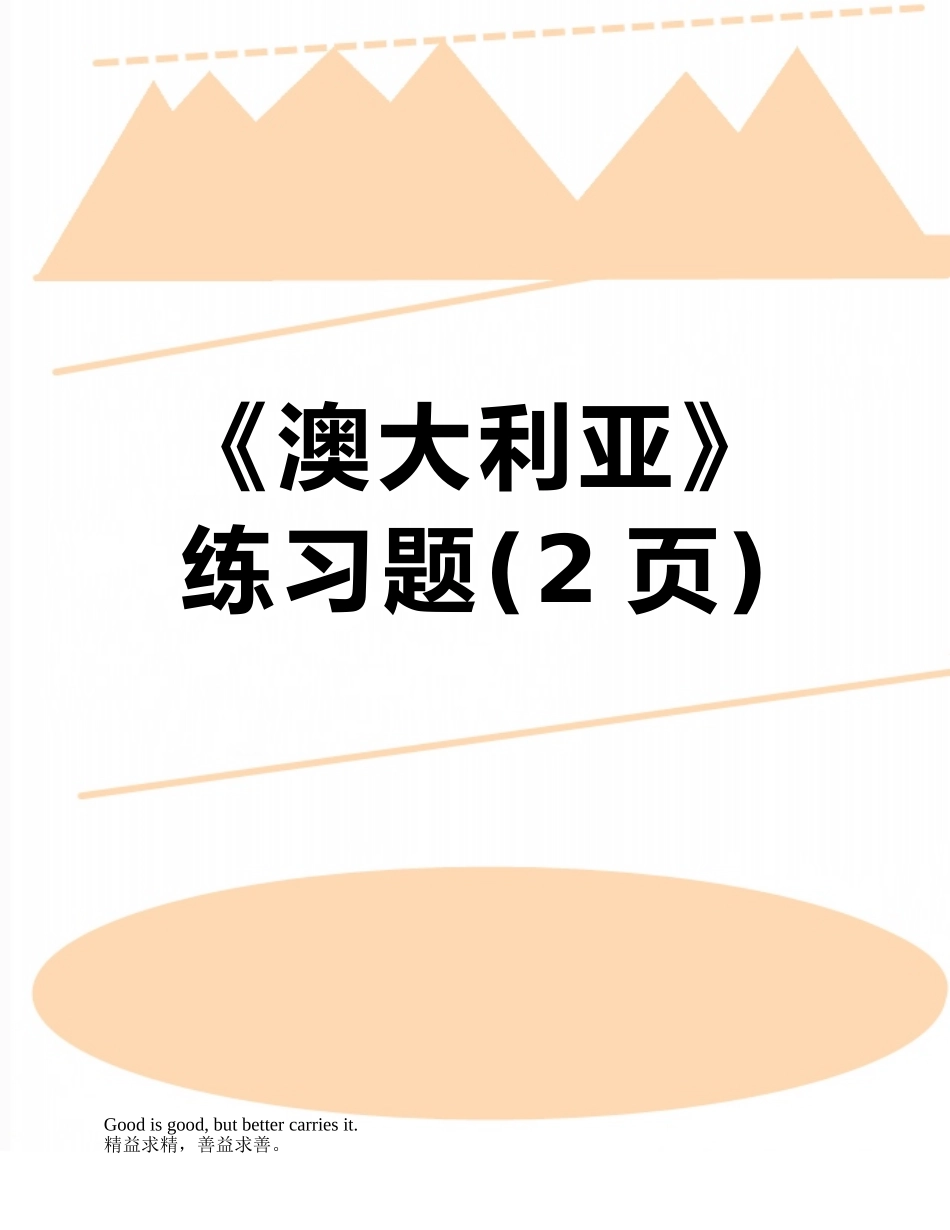 《澳大利亚》练习题(2 页)

Good is good, but better carries it.
精益求精，善益求善。